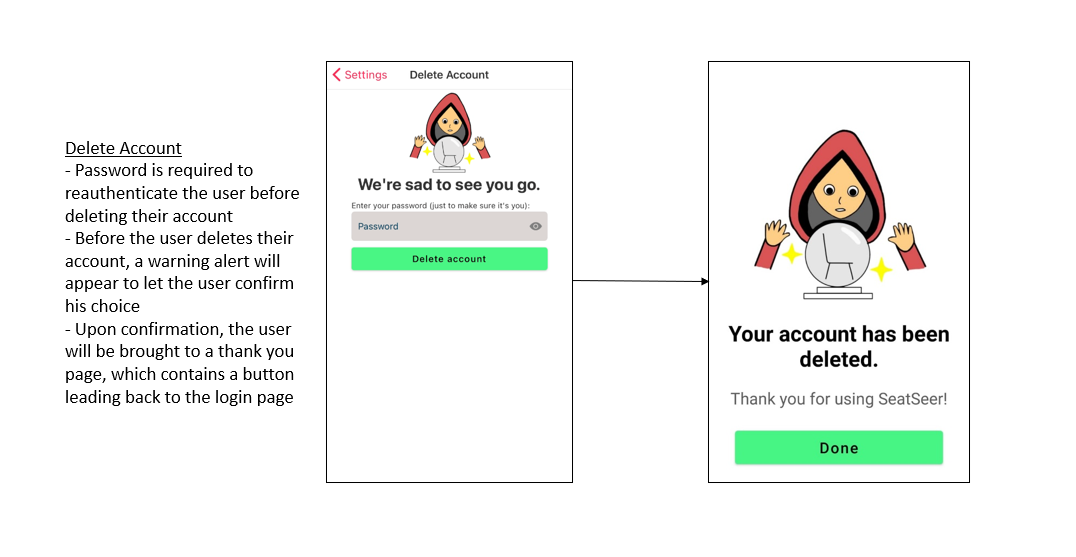 Delete Account
- Password is required to reauthenticate the user before deleting their account
- Before the user deletes their account, a warning alert will appear to let the user confirm his choice
- Upon confirmation, the user will be brought to a thank you page, which contains a button leading back to the login page

Settings Delete Account

We're sad to see you go.

Enter your password (just to make sure it's you):

Password

Delete account

Your account has been deleted.

Thank you for using SeatSeer!

Done